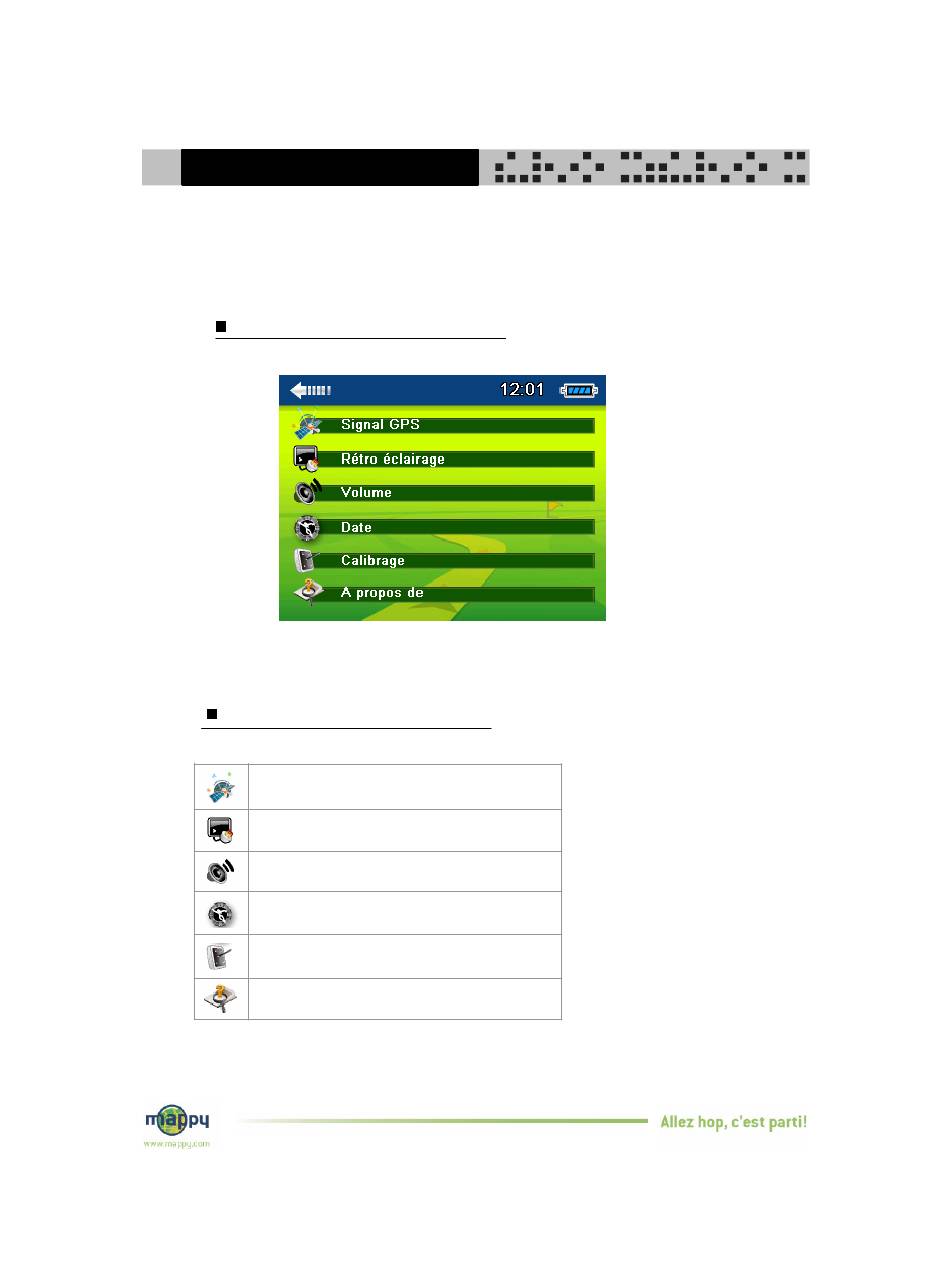 12:01

Signal GPS

Rétro éclairage

Volume

Date

Calibrage

A propos de

mappy
www.mappy.com

Allez hop, c'est parti!